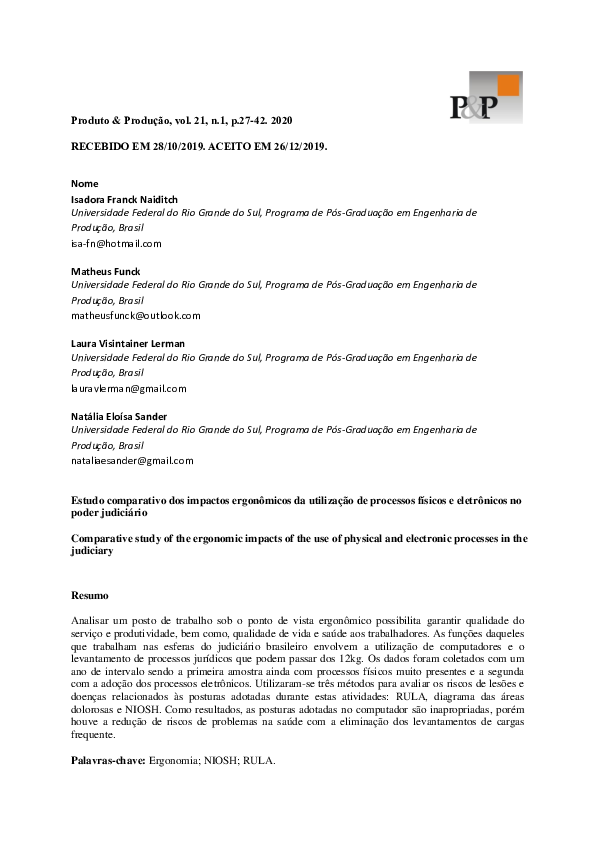 P&P

Produto & Produção, vol. 21, n.1, p.27-42. 2020

RECEBIDO EM 28/10/2019. ACEITO EM 26/12/2019.

Nome
Isadora Franck Naiditch
Universidade Federal do Rio Grande do Sul, Programa de Pós-Graduação em Engenharia de Produção, Brasil
isa-fn@hotmail.com

Matheus Funck
Universidade Federal do Rio Grande do Sul, Programa de Pós-Graduação em Engenharia de Produção, Brasil
matheusfunck@outlook.com

Laura Visintainer Lerman
Universidade Federal do Rio Grande do Sul, Programa de Pós-Graduação em Engenharia de Produção, Brasil
lauravlerman@gmail.com

Natália Eloísa Sander
Universidade Federal do Rio Grande do Sul, Programa de Pós-Graduação em Engenharia de Produção, Brasil
nataliaesander@gmail.com

Estudo comparativo dos impactos ergonômicos da utilização de processos físicos e eletrônicos no poder judiciário

Comparative study of the ergonomic impacts of the use of physical and electronic processes in the judiciary

Resumo

Analisar um posto de trabalho sob o ponto de vista ergonômico possibilita garantir qualidade do serviço e produtividade, bem como, qualidade de vida e saúde aos trabalhadores. As funções daqueles que trabalham nas esferas do judiciário brasileiro envolvem a utilização de computadores e o levantamento de processos jurídicos que podem passar dos 12kg. Os dados foram coletados com um ano de intervalo sendo a primeira amostra ainda com processos físicos muito presentes e a segunda com a adoção dos processos eletrônicos. Utilizaram-se três métodos para avaliar os riscos de lesões e doenças relacionados às posturas adotadas durante estas atividades: RULA, diagrama das áreas dolorosas e NIOSH. Como resultados, as posturas adotadas no computador são inapropriadas, porém houve a redução de riscos de problemas na saúde com a eliminação dos levantamentos de cargas frequente.

Palavras-chave: Ergonomia; NIOSH; RULA.